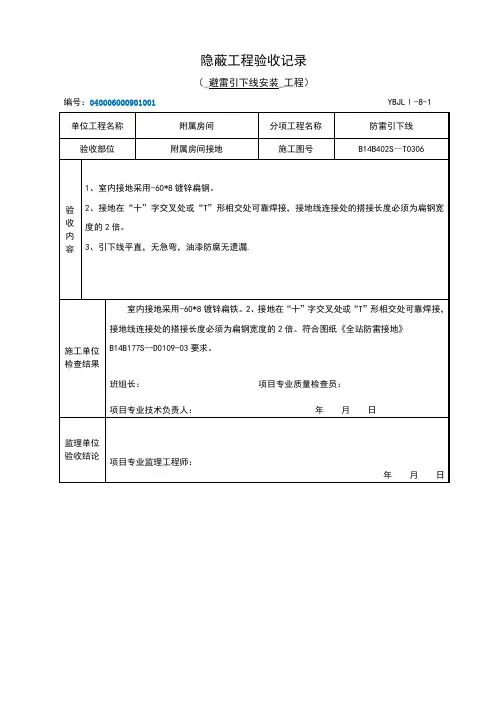 隐蔽工程验收记录

（ 避雷引下线安装 工程）

编号：040006000901001

YBJL Ⅰ-8-1

| 单位工程名称 | 附属房间 | 分项工程名称 | 防雷引下线 |
|---|---|---|---|
| 验收部位 | 附属房间接地 | 施工图号 | B14B402S—T0306 |

验收内容

1、室内接地采用-60*8 镀锌扁钢。

2、接地在“十”字交叉处或“T”形相交处可靠焊接，接地线连接处的搭接长度必须为扁钢宽度的 2 倍。

3、引下线平直、无急弯，油漆防腐无遗漏.

施工单位检查结果

室内接地采用-60*8 镀锌扁铁。2、接地在“十”字交叉处或“T”形相交处可靠焊接，接地线连接处的搭接长度必须为扁钢宽度的 2 倍。符合图纸《全站防雷接地》B14B177S—D0109-03 要求。

班组长：

项目专业质量检查员：

项目专业技术负责人：

年 月 日

监理单位验收结论

项目专业监理工程师：

年 月 日